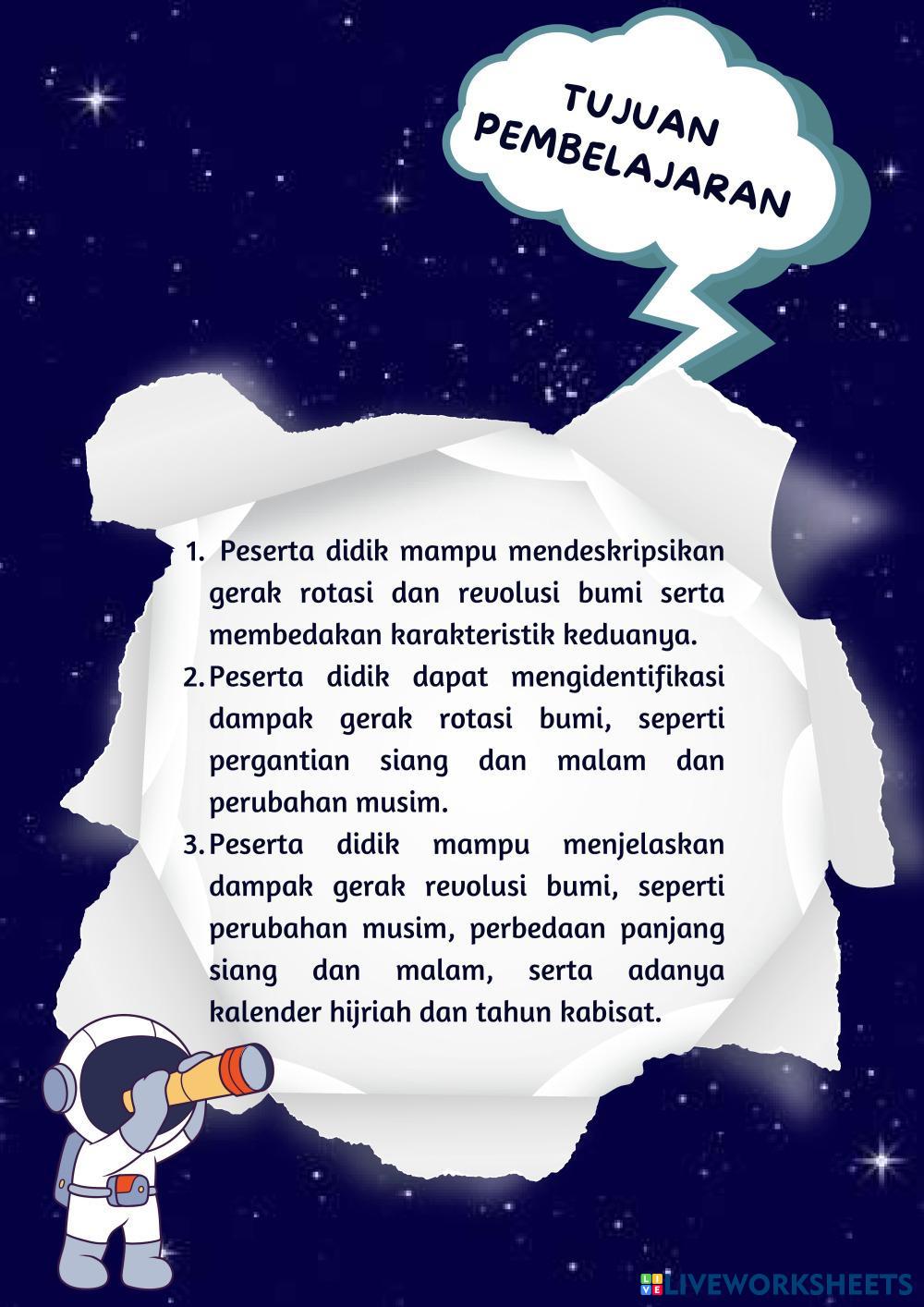 TUJUAN
PEMBELAJARAN

1. Peserta didik mampu mendeskripsikan gerak rotasi dan revolusi bumi serta membedakan karakteristik keduanya.
2. Peserta didik dapat mengidentifikasi dampak gerak rotasi bumi, seperti pergantian siang dan malam dan perubahan musim.
3. Peserta didik mampu menjelaskan dampak gerak revolusi bumi, seperti perubahan musim, perbedaan panjang siang dan malam, serta adanya kalender hijriah dan tahun kabisat.

LIVEWORKSHEETS